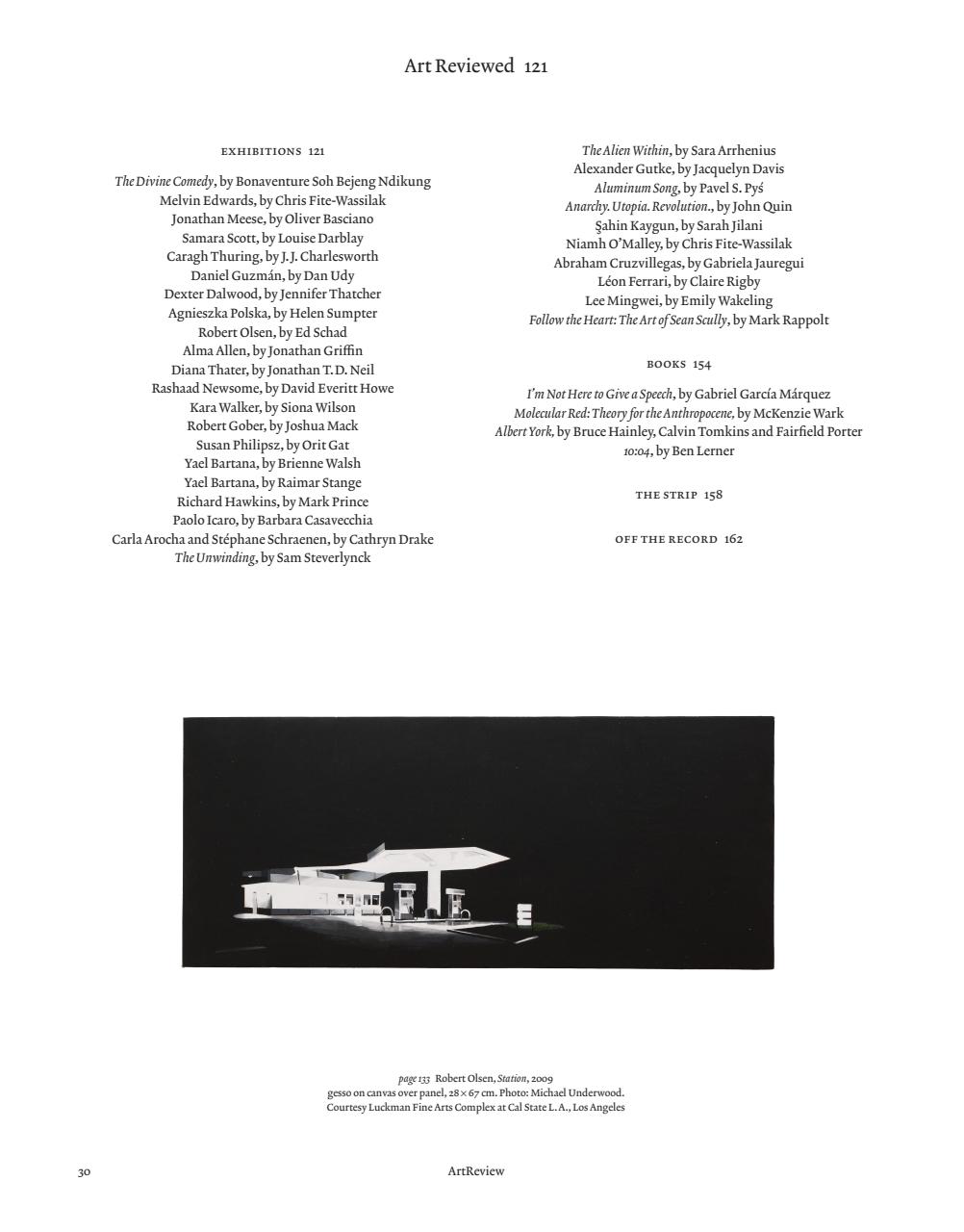 Art Reviewed 121

EXHIBITIONS 121

The Divine Comedy, by Bonaventure Soh Bejeng Ndikung
Melvin Edwards, by Chris Fite-Wassilak
Jonathan Meese, by Oliver Basciano
Samara Scott, by Louise Darblay
Caragh Thuring, by J. J. Charlesworth
Daniel Guzmán, by Dan Udy
Dexter Dalwood, by Jennifer Thatcher
Agnieszka Polska, by Helen Sumpter
Robert Olsen, by Ed Schad
Alma Allen, by Jonathan Griffin
Diana Thater, by Jonathan T. D. Neil
Rashaad Newsome, by David Everitt Howe
Kara Walker, by Siona Wilson
Robert Gober, by Joshua Mack
Susan Philipsz, by Orit Gat
Yael Bartana, by Brienne Walsh
Yael Bartana, by Raimar Stange
Richard Hawkins, by Mark Prince
Paolo Icaro, by Barbara Casavecchia
Carla Arocha and Stéphane Schraenen, by Cathryn Drake
The Unwinding, by Sam Steverlynck

The Alien Within, by Sara Arrhenius
Alexander Gutke, by Jacquelyn Davis
Aluminum Song, by Pavel S. Pyś
Anarchy. Utopia. Revolution., by John Quin
Şahin Kaygun, by Sarah Jilani
Niamh O'Malley, by Chris Fite-Wassilak
Abraham Cruzvillegas, by Gabriela Jauregui
Léon Ferrari, by Claire Rigby
Lee Mingwei, by Emily Wakeling
Follow the Heart: The Art of Sean Scully, by Mark Rappolt

BOOKS 154

I'm Not Here to Give a Speech, by Gabriel García Márquez
Molecular Red: Theory for the Anthropocene, by McKenzie Wark
Albert York, by Bruce Hainley, Calvin Tomkins and Fairfield Porter
10:04, by Ben Lerner

THE STRIP 158

OFF THE RECORD 162

page 133 Robert Olsen, Station, 2009
gesso on canvas over panel, 28 × 67 cm. Photo: Michael Underwood.
Courtesy Luckman Fine Arts Complex at Cal State L. A., Los Angeles

30

ArtReview